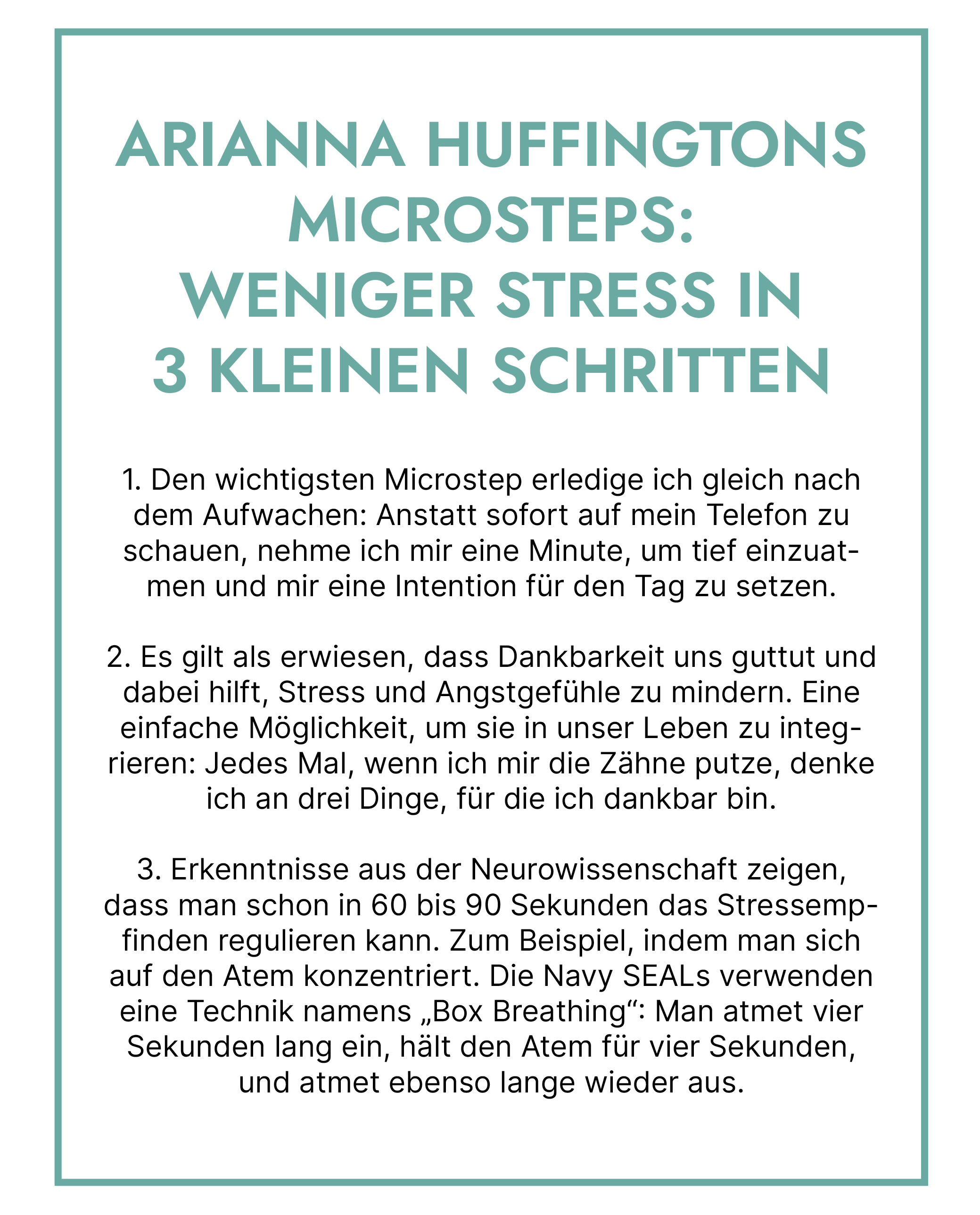 ARIANNA HUFFINGTONS MICROSTEPS: WENIGER STRESS IN 3 KLEINEN SCHRITTEN

1. Den wichtigsten Microstep erledige ich gleich nach dem Aufwachen: Anstatt sofort auf mein Telefon zu schauen, nehme ich mir eine Minute, um tief einzuatmen und mir eine Intention für den Tag zu setzen.

2. Es gilt als erwiesen, dass Dankbarkeit uns guttut und dabei hilft, Stress und Angstgefühle zu mindern. Eine einfache Möglichkeit, um sie in unser Leben zu integrieren: Jedes Mal, wenn ich mir die Zähne putze, denke ich an drei Dinge, für die ich dankbar bin.

3. Erkenntnisse aus der Neurowissenschaft zeigen, dass man schon in 60 bis 90 Sekunden das Stressempfinden regulieren kann. Zum Beispiel, indem man sich auf den Atem konzentriert. Die Navy SEALs verwenden eine Technik namens „Box Breathing“: Man atmet vier Sekunden lang ein, hält den Atem für vier Sekunden, und atmet ebenso lange wieder aus.